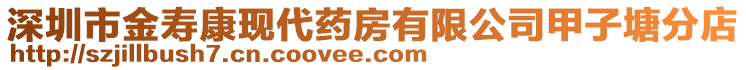 深圳市金寿康现代药房有限公司甲子塘分店
http://szjillbush7.cn.coovee.com